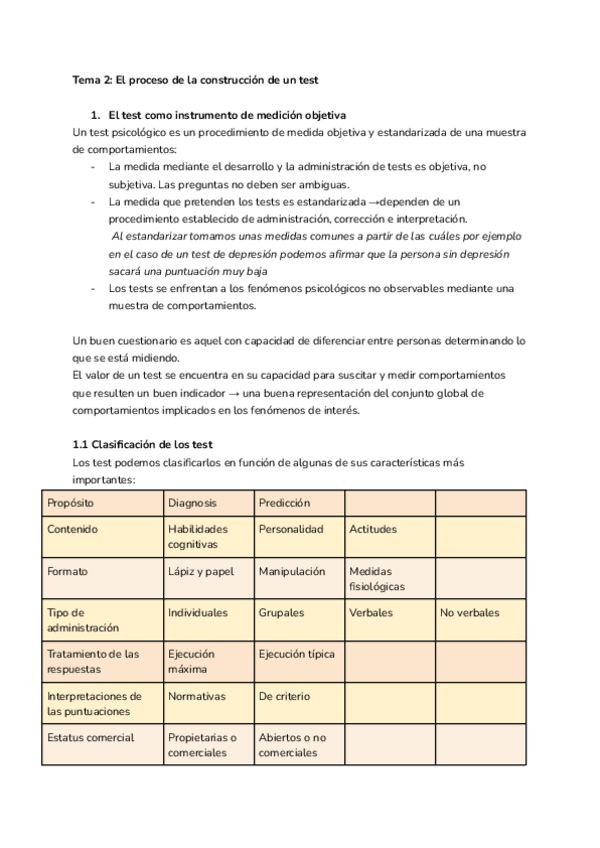 Tema 2: El proceso de la construcción de un test

1. El test como instrumento de medición objetiva

Un test psicológico es un procedimiento de medida objetiva y estandarizada de una muestra de comportamientos:

- La medida mediante el desarrollo y la administración de tests es objetiva, no subjetiva. Las preguntas no deben ser ambiguas.
- La medida que pretenden los tests es estandarizada →dependen de un procedimiento establecido de administración, corrección e interpretación. Al estandarizar tomamos unas medidas comunes a partir de las cuáles por ejemplo en el caso de un test de depresión podemos afirmar que la persona sin depresión sacará una puntuación muy baja
- Los tests se enfrentan a los fenómenos psicológicos no observables mediante una muestra de comportamientos.

Un buen cuestionario es aquel con capacidad de diferenciar entre personas determinando lo que se está midiendo.
El valor de un test se encuentra en su capacidad para suscitar y medir comportamientos que resulten un buen indicador → una buena representación del conjunto global de comportamientos implicados en los fenómenos de interés.

1.1 Clasificación de los test

Los test podemos clasificarlos en función de algunas de sus características más importantes:

| Propósito | Diagnosis | Predicción | | |
|---|---|---|---|---|
| Contenido | Habilidades cognitivas | Personalidad | Actitudes | |
| Formato | Lápiz y papel | Manipulación | Medidas fisiológicas | |
| Tipo de administración | Individuales | Grupales | Verbales | No verbales |
| Tratamiento de las respuestas | Ejecución máxima | Ejecución típica | | |
| Interpretaciones de las puntuaciones | Normativas | De criterio | | |
| Estatus comercial | Propietarias o comerciales | Abiertos o no comerciales | | |